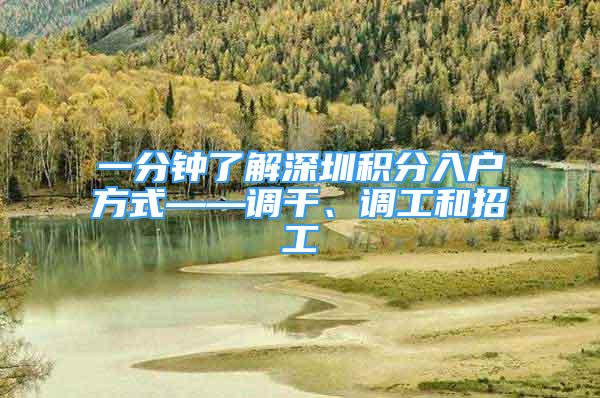 一分钟了解深圳积分入户方式——调干、调工和招工